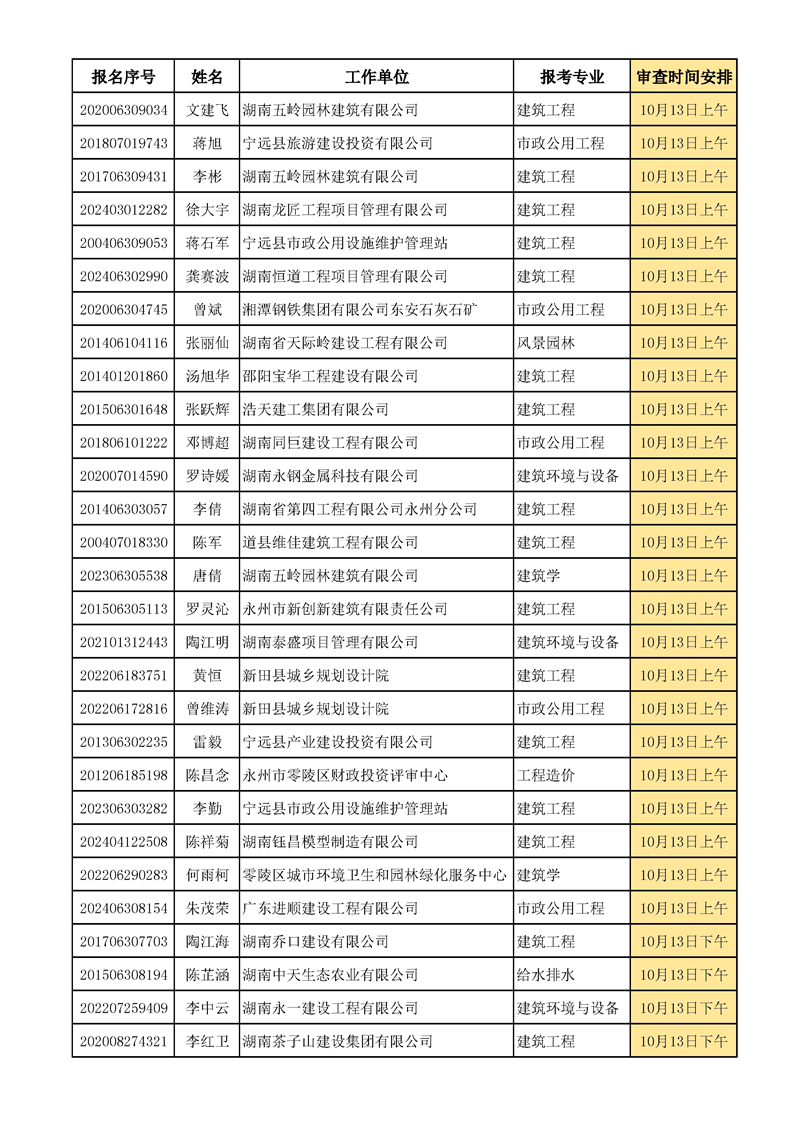 | 报名序号 | 姓名 | 工作单位 | 报考专业 | 审查时间安排 |
|---|---|---|---|---|
| 202006309034 | 文建飞 | 湖南五岭园林建筑有限公司 | 建筑工程 | 10月13日上午 |
| 201807019743 | 蒋旭 | 宁远县旅游建设投资有限公司 | 市政公用工程 | 10月13日上午 |
| 201706309431 | 李彬 | 湖南五岭园林建筑有限公司 | 建筑工程 | 10月13日上午 |
| 202403012282 | 徐大宇 | 湖南龙匠工程项目管理有限公司 | 建筑工程 | 10月13日上午 |
| 200406309053 | 蒋石军 | 宁远县市政公用设施维护管理站 | 建筑工程 | 10月13日上午 |
| 202406302990 | 龚赛波 | 湖南恒道工程项目管理有限公司 | 建筑工程 | 10月13日上午 |
| 202006304745 | 曾斌 | 湘潭钢铁集团有限公司东安石灰石矿 | 市政公用工程 | 10月13日上午 |
| 201406104116 | 张丽仙 | 湖南省天际岭建设工程有限公司 | 风景园林 | 10月13日上午 |
| 201401201860 | 汤旭华 | 邵阳宝华工程建设有限公司 | 建筑工程 | 10月13日上午 |
| 201506301648 | 张跃辉 | 浩天建工集团有限公司 | 建筑工程 | 10月13日上午 |
| 201806101222 | 邓博超 | 湖南同巨建设工程有限公司 | 市政公用工程 | 10月13日上午 |
| 202007014590 | 罗诗媛 | 湖南永钢金属科技有限公司 | 建筑环境与设备 | 10月13日上午 |
| 201406303057 | 李倩 | 湖南省第四工程有限公司永州分公司 | 建筑工程 | 10月13日上午 |
| 200407018330 | 陈军 | 道县维佳建筑工程有限公司 | 建筑工程 | 10月13日上午 |
| 202306305538 | 唐倩 | 湖南五岭园林建筑有限公司 | 建筑学 | 10月13日上午 |
| 201506305113 | 罗灵沁 | 永州市新创新建筑有限责任公司 | 建筑工程 | 10月13日上午 |
| 202101312443 | 陶江明 | 湖南泰盛项目管理有限公司 | 建筑环境与设备 | 10月13日上午 |
| 202206183751 | 黄恒 | 新田县城乡规划设计院 | 建筑工程 | 10月13日上午 |
| 202206172816 | 曾维涛 | 新田县城乡规划设计院 | 市政公用工程 | 10月13日上午 |
| 201306302235 | 雷毅 | 宁远县产业建设投资有限公司 | 建筑工程 | 10月13日上午 |
| 201206185198 | 陈昌念 | 永州市零陵区财政投资评审中心 | 工程造价 | 10月13日上午 |
| 202306303282 | 李勤 | 宁远县市政公用设施维护管理站 | 建筑工程 | 10月13日上午 |
| 202404122508 | 陈祥菊 | 湖南钰昌模型制造有限公司 | 建筑工程 | 10月13日上午 |
| 202206290283 | 何雨柯 | 零陵区城市环境卫生和园林绿化服务中心 | 建筑学 | 10月13日上午 |
| 202406308154 | 朱茂荣 | 广东进顺建设工程有限公司 | 市政公用工程 | 10月13日上午 |
| 201706307703 | 陶江海 | 湖南乔口建设有限公司 | 建筑工程 | 10月13日下午 |
| 201506308194 | 陈芷涵 | 湖南中天生态农业有限公司 | 给水排水 | 10月13日下午 |
| 202207259409 | 李中云 | 湖南永一建设工程有限公司 | 建筑环境与设备 | 10月13日下午 |
| 202008274321 | 李红卫 | 湖南茶子山建设集团有限公司 | 建筑工程 | 10月13日下午 |